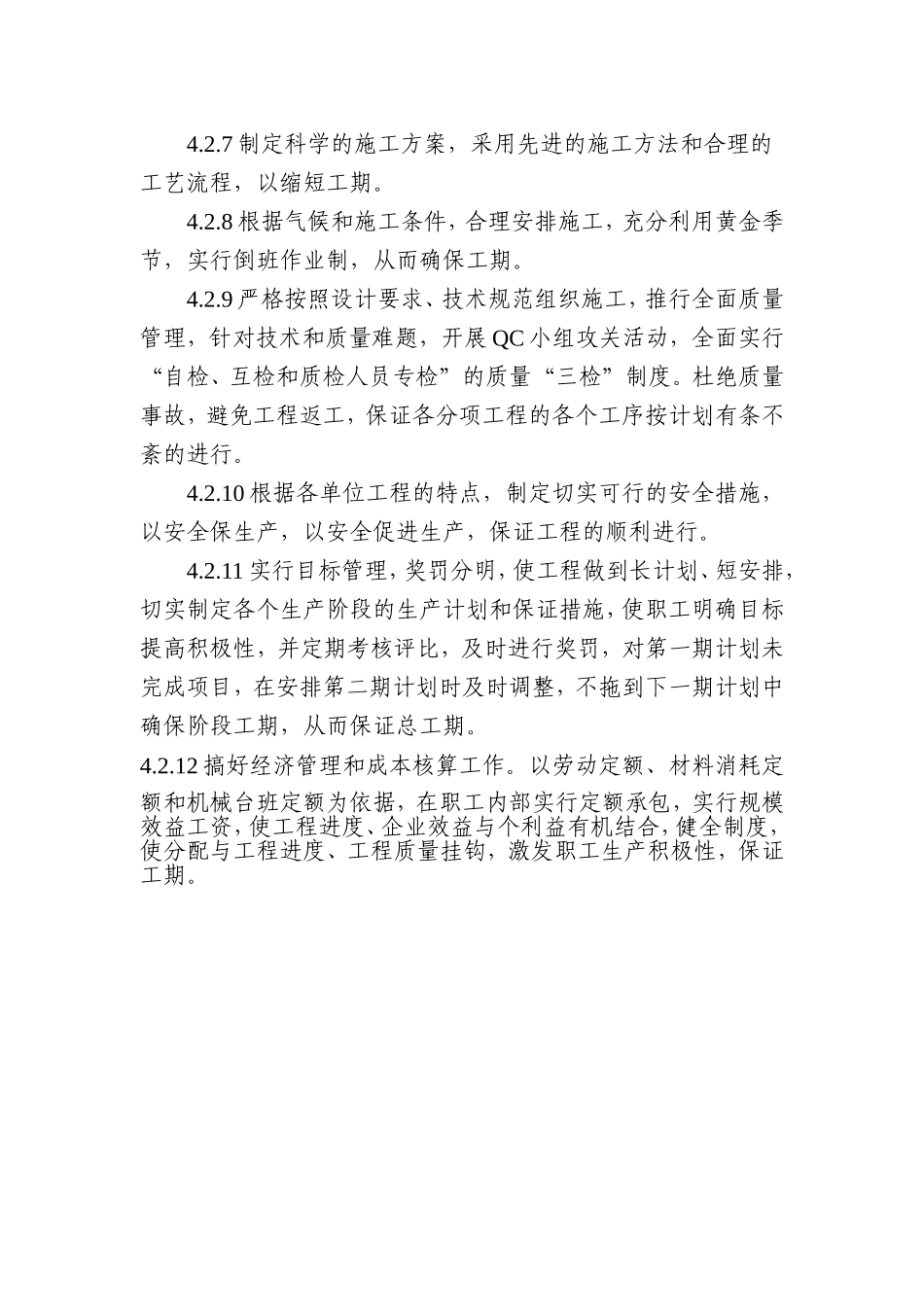 4.2.7 制定科学的施工方案，采用先进的施工方法和合理的工艺流程，以缩短工期。

4.2.8 根据气候和施工条件，合理安排施工，充分利用黄金季节，实行倒班作业制，从而确保工期。

4.2.9 严格按照设计要求、技术规范组织施工，推行全面质量管理，针对技术和质量难题，开展 QC 小组攻关活动，全面实行“自检、互检和质检人员专检”的质量“三检”制度。杜绝质量事故，避免工程返工，保证各分项工程的各个工序按计划有条不紊的进行。

4.2.10 根据各单位工程的特点，制定切实可行的安全措施，以安全保生产，以安全促进生产，保证工程的顺利进行。

4.2.11 实行目标管理，奖罚分明，使工程做到长计划、短安排，切实制定各个生产阶段的生产计划和保证措施，使职工明确目标提高积极性，并定期考核评比，及时进行奖罚，对第一期计划未完成项目，在安排第二期计划时及时调整，不拖到下一期计划中确保阶段工期，从而保证总工期。

4.2.12 搞好经济管理和成本核算工作。以劳动定额、材料消耗定额和机械台班定额为依据，在职工内部实行定额承包，实行规模效益工资，使工程进度、企业效益与个利益有机结合，健全制度，使分配与工程进度、工程质量挂钩，激发职工生产积极性，保证工期。